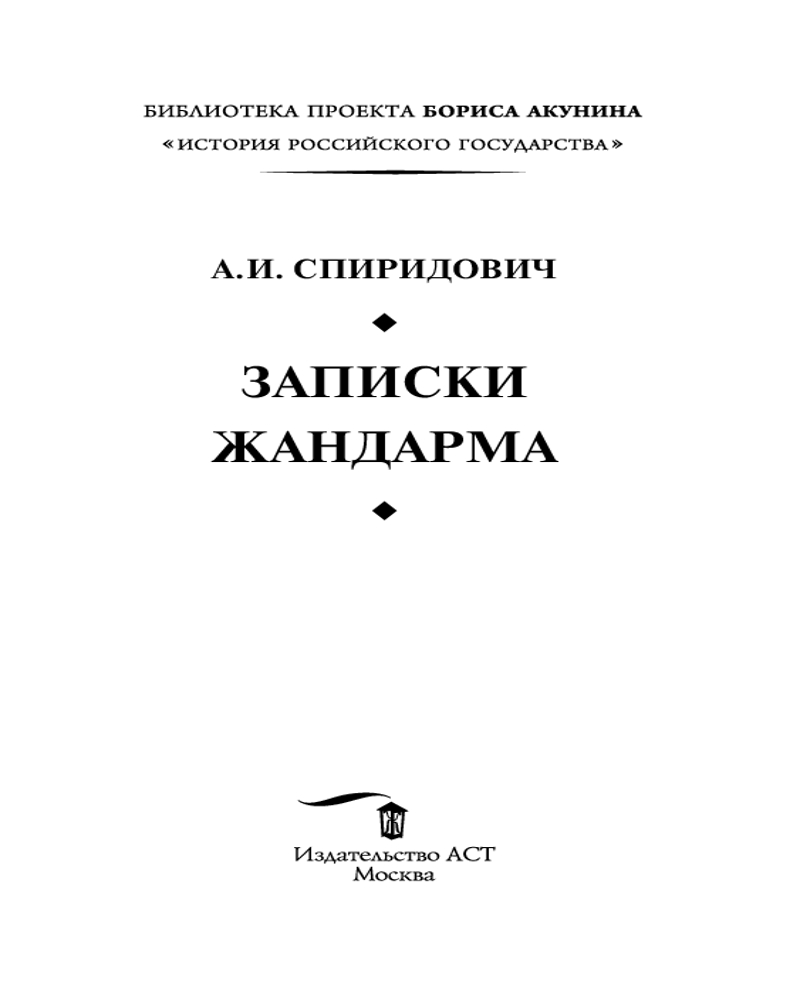 БИБЛИОТЕКА ПРОЕКТА БОРИСА АКУНИНА
«ИСТОРИЯ РОССИЙСКОГО ГОСУДАРСТВА»

А.И. СПИРИДОВИЧ

ЗАПИСКИ
ЖАНДАРМА

Издательство АСТ
Москва